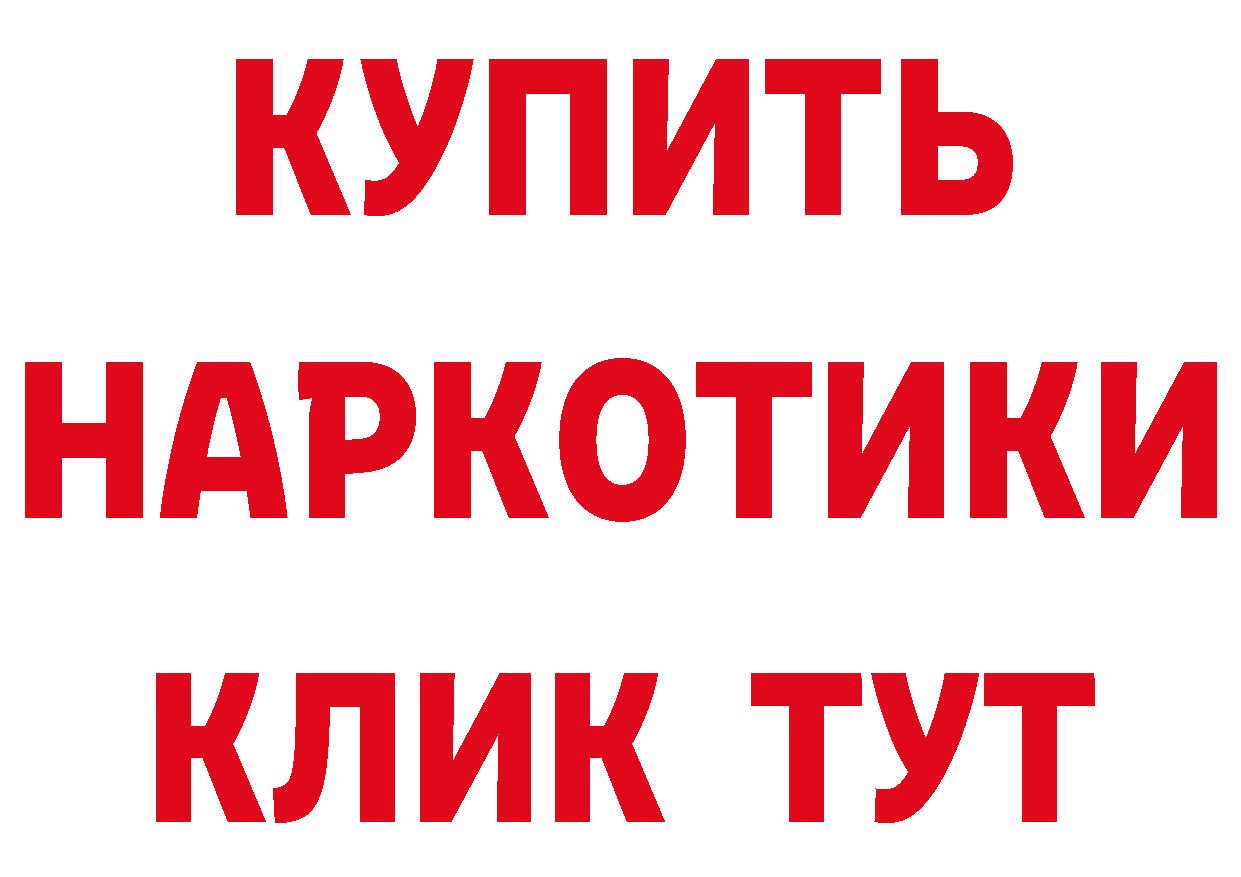 КУПИТЬ НАРКОТИКИ КЛИК ТУТ